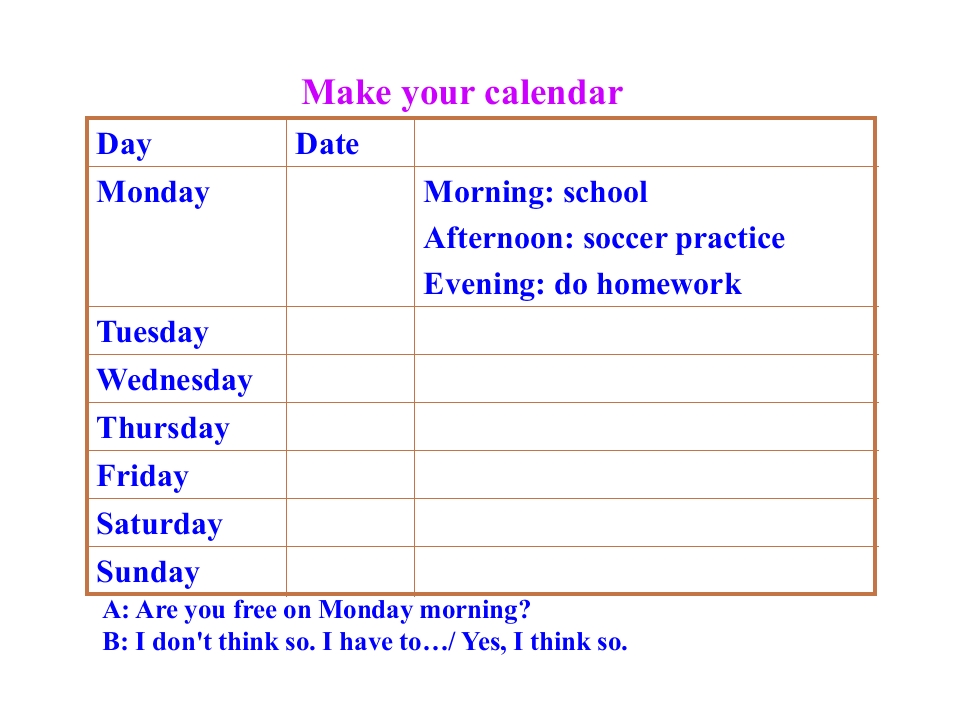 Make your calendar

| Day | Date |  |
|---|---|---|
| Monday |  | Morning: school Afternoon: soccer practice Evening: do homework |
| Tuesday |  |  |
| Wednesday |  |  |
| Thursday |  |  |
| Friday |  |  |
| Saturday |  |  |
| Sunday |  |  |

A: Are you free on Monday morning?
B: I don't think so. I have to…/ Yes, I think so.